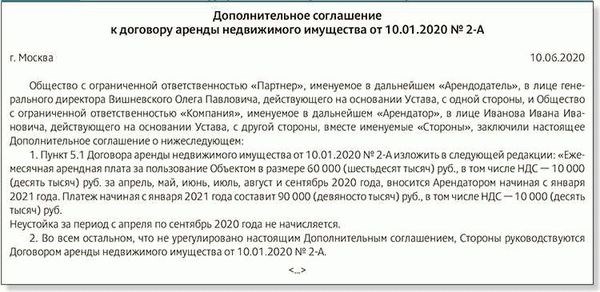 Дополнительное соглашение
к договору аренды недвижимого имущества от 10.01.2020 № 2-А

г. Москва

10.06.2020

Общество с ограниченной ответственностью «Партнер», именуемое в дальнейшем «Арендодатель», в лице генерального директора Вишневского Олега Павловича, действующего на основании Устава, с одной стороны, и Общество с ограниченной ответственностью «Компания», именуемое в дальнейшем «Арендатор», в лице Иванова Ивана Ивановича, действующего на основании Устава, с другой стороны, вместе именуемые «Стороны», заключили настоящее Дополнительное соглашение о нижеследующем:

1. Пункт 5.1 Договора аренды недвижимого имущества от 10.01.2020 № 2-А изложить в следующей редакции: «Ежемесячная арендная плата за пользование Объектом в размере 60 000 (шестьдесят тысяч) руб., в том числе НДС — 10 000 (десять тысяч) руб. за апрель, май, июнь, июль, август и сентябрь 2020 года, вносится Арендатором начиная с января 2021 года. Платеж начиная с января 2021 года составит 90 000 (девяносто тысяч) руб., в том числе НДС — 10 000 (десять тысяч) руб.
Неустойка за период с апреля по сентябрь 2020 года не начисляется.

2. Во всем остальном, что не урегулировано настоящим Дополнительным соглашением, Стороны руководствуются Договором аренды недвижимого имущества от 10.01.2020 № 2-А.

<...>